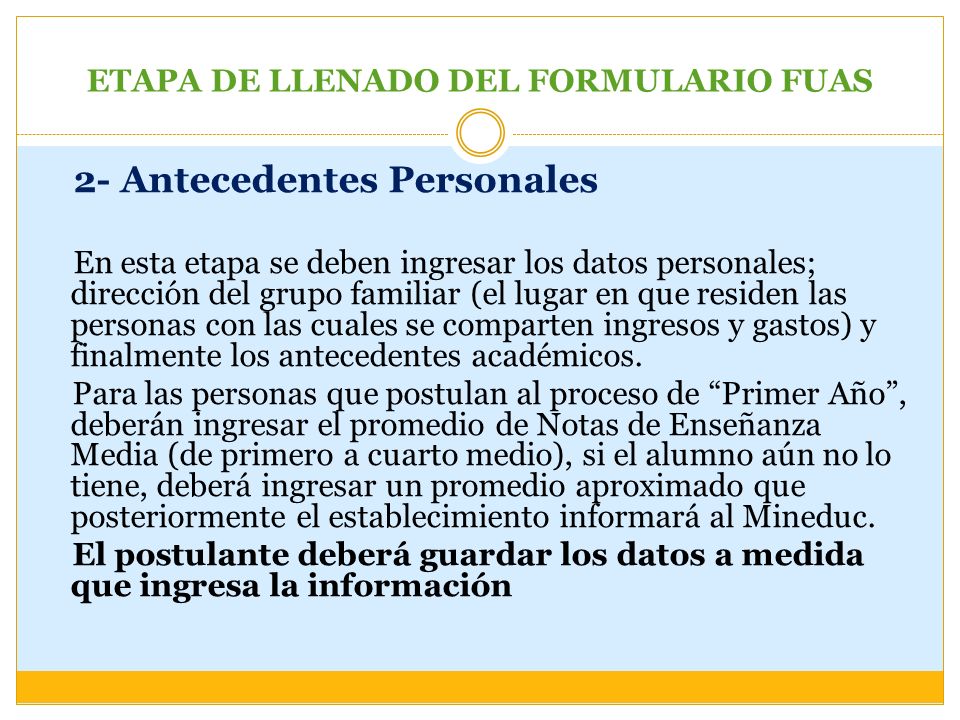 ETAPA DE LLENADO DEL FORMULARIO FUAS

2- Antecedentes Personales

En esta etapa se deben ingresar los datos personales; dirección del grupo familiar (el lugar en que residen las personas con las cuales se comparten ingresos y gastos) y finalmente los antecedentes académicos.

Para las personas que postulan al proceso de “Primer Año”, deberán ingresar el promedio de Notas de Enseñanza Media (de primero a cuarto medio), si el alumno aún no lo tiene, deberá ingresar un promedio aproximado que posteriormente el establecimiento informará al Mineduc.

El postulante deberá guardar los datos a medida que ingresa la información